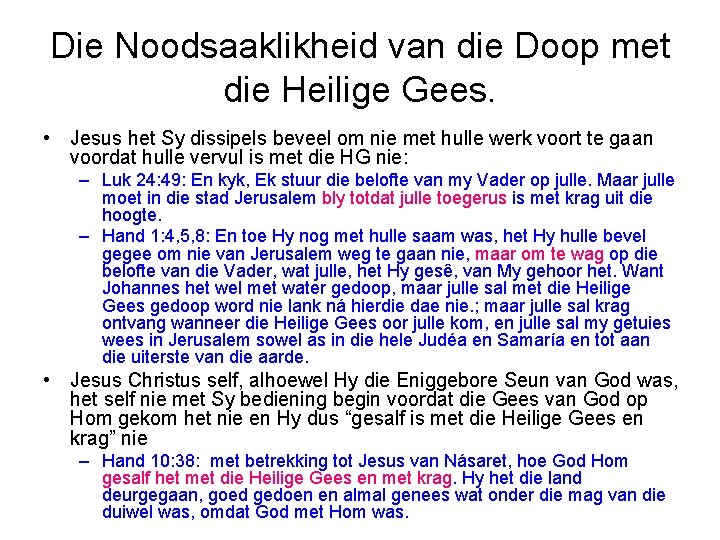 Die Noodsaaklikheid van die Doop met die Heilige Gees.

• Jesus het Sy dissipels beveel om nie met hulle werk voort te gaan voordat hulle vervul is met die HG nie:

– Luk 24:49: En kyk, Ek stuur die belofte van my Vader op julle. Maar julle moet in die stad Jerusalem bly totdat julle toegerus is met krag uit die hoogte.

– Hand 1:4,5,8: En toe Hy nog met hulle saam was, het Hy hulle bevel gegee om nie van Jerusalem weg te gaan nie, maar om te wag op die belofte van die Vader, wat julle, het Hy gesê, van My gehoor het. Want Johannes het wel met water gedoop, maar julle sal met die Heilige Gees gedoop word nie lank ná hierdie dae nie.; maar julle sal krag ontvang wanneer die Heilige Gees oor julle kom, en julle sal my getuies wees in Jerusalem sowel as in die hele Judéa en Samaría en tot aan die uiterste van die aarde.

• Jesus Christus self, alhoewel Hy die Eniggebore Seun van God was, het self nie met Sy bediening begin voordat die Gees van God op Hom gekom het nie en Hy dus “gesalf is met die Heilige Gees en krag” nie

– Hand 10:38: met betrekking tot Jesus van Násaret, hoe God Hom gesalf het met die Heilige Gees en met krag. Hy het die land deurgegaan, goed gedoen en almal genees wat onder die mag van die duiwel was, omdat God met Hom was.